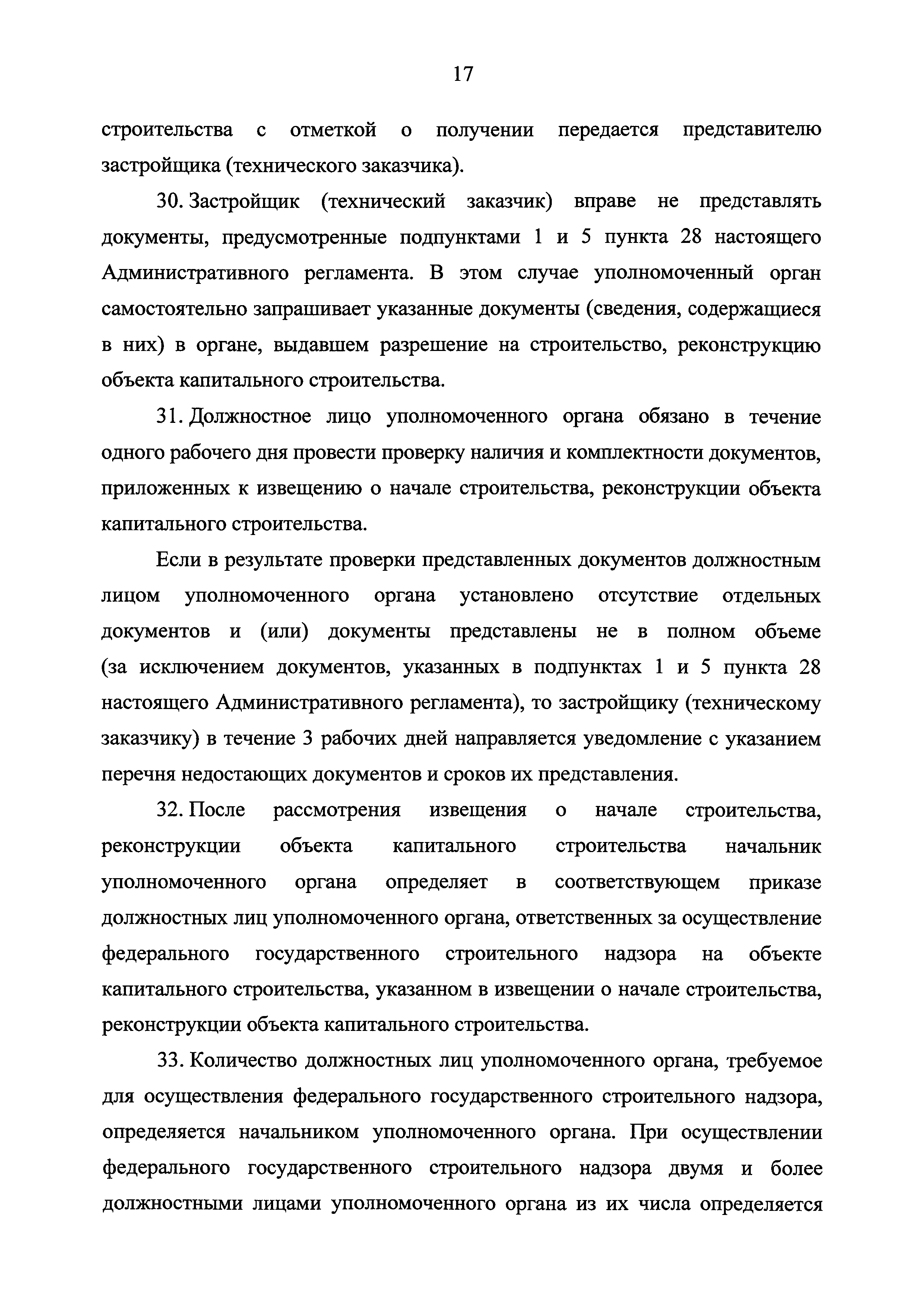 17

строительства с отметкой о получении передается представителю застройщика (технического заказчика).

30. Застройщик (технический заказчик) вправе не представлять документы, предусмотренные подпунктами 1 и 5 пункта 28 настоящего Административного регламента. В этом случае уполномоченный орган самостоятельно запрашивает указанные документы (сведения, содержащиеся в них) в органе, выдавшем разрешение на строительство, реконструкцию объекта капитального строительства.

31. Должностное лицо уполномоченного органа обязано в течение одного рабочего дня провести проверку наличия и комплектности документов, приложенных к извещению о начале строительства, реконструкции объекта капитального строительства.

Если в результате проверки представленных документов должностным лицом уполномоченного органа установлено отсутствие отдельных документов и (или) документы представлены не в полном объеме (за исключением документов, указанных в подпунктах 1 и 5 пункта 28 настоящего Административного регламента), то застройщику (техническому заказчику) в течение 3 рабочих дней направляется уведомление с указанием перечня недостающих документов и сроков их представления.

32. После рассмотрения извещения о начале строительства, реконструкции объекта капитального строительства начальник уполномоченного органа определяет в соответствующем приказе должностных лиц уполномоченного органа, ответственных за осуществление федерального государственного строительного надзора на объекте капитального строительства, указанном в извещении о начале строительства, реконструкции объекта капитального строительства.

33. Количество должностных лиц уполномоченного органа, требуемое для осуществления федерального государственного строительного надзора, определяется начальником уполномоченного органа. При осуществлении федерального государственного строительного надзора двумя и более должностными лицами уполномоченного органа из их числа определяется